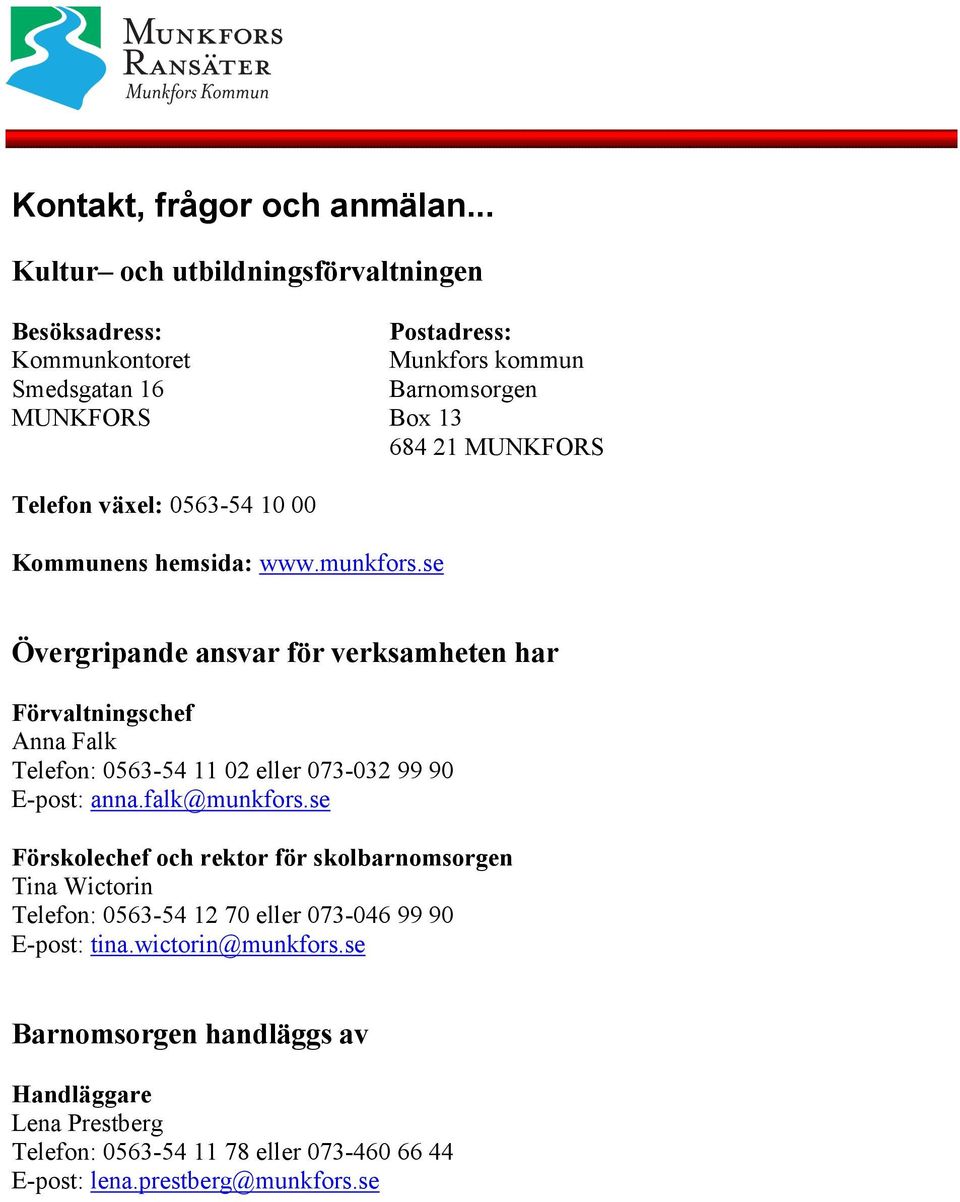 MUNKFORS
RANSÄTER
Munkfors Kommun

Kontakt, frågor och anmälan...

Kultur– och utbildningsförvaltningen

Besöksadress:
Kommunkontoret
Smedsgatan 16
MUNKFORS

Postadress:
Munkfors kommun
Barnomsorgen
Box 13
684 21 MUNKFORS

Telefon växel: 0563-54 10 00

Kommunens hemsida: www.munkfors.se

Övergripande ansvar för verksamheten har

Förvaltningschef
Anna Falk
Telefon: 0563-54 11 02 eller 073-032 99 90
E-post: anna.falk@munkfors.se

Förskolechef och rektor för skolbarnomsorgen
Tina Wictorin
Telefon: 0563-54 12 70 eller 073-046 99 90
E-post: tina.wictorin@munkfors.se

Barnomsorgen handläggs av

Handläggare
Lena Prestberg
Telefon: 0563-54 11 78 eller 073-460 66 44
E-post: lena.prestberg@munkfors.se